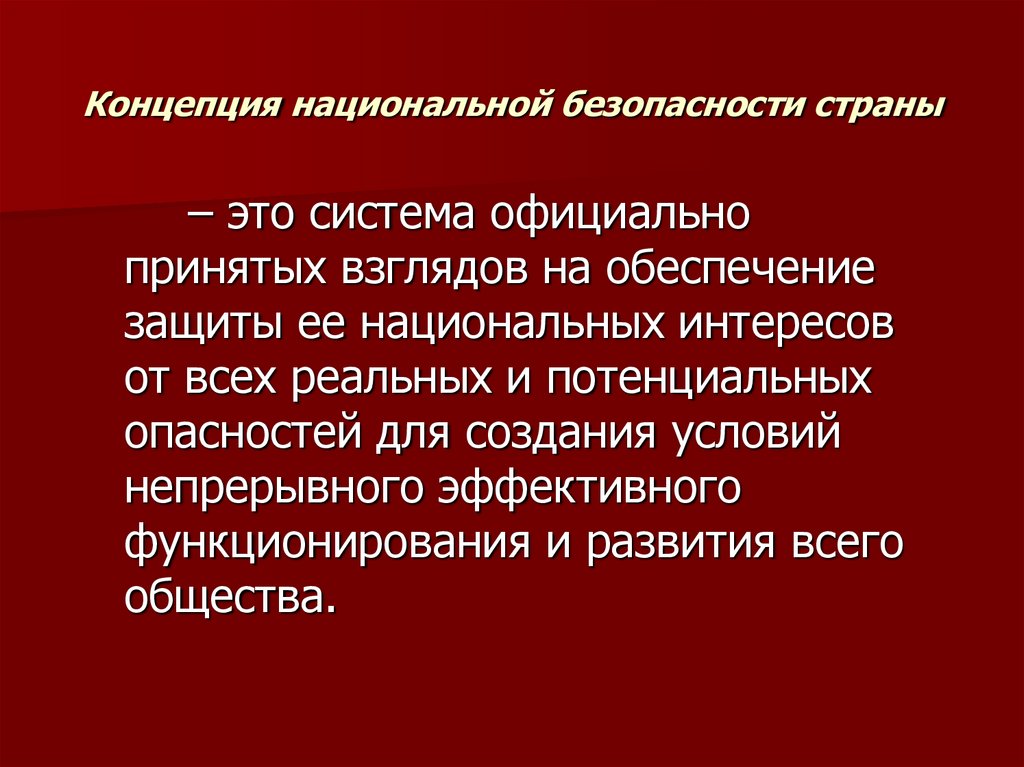 Концепция национальной безопасности страны

– это система официально принятых взглядов на обеспечение защиты ее национальных интересов от всех реальных и потенциальных опасностей для создания условий непрерывного эффективного функционирования и развития всего общества.